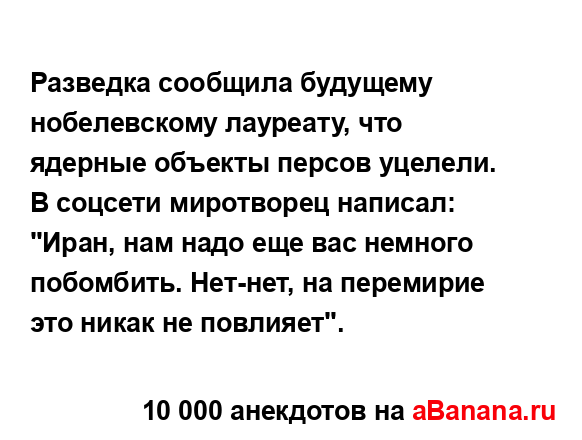 Разведка сообщила будущему нобелевскому лауреату, что ядерные объекты персов уцелели. В соцсети миротворец написал: "Иран, нам надо еще вас немного побомбить. Нет-нет, на перемирие это никак не повлияет".

10 000 анекдотов на aBanana.ru